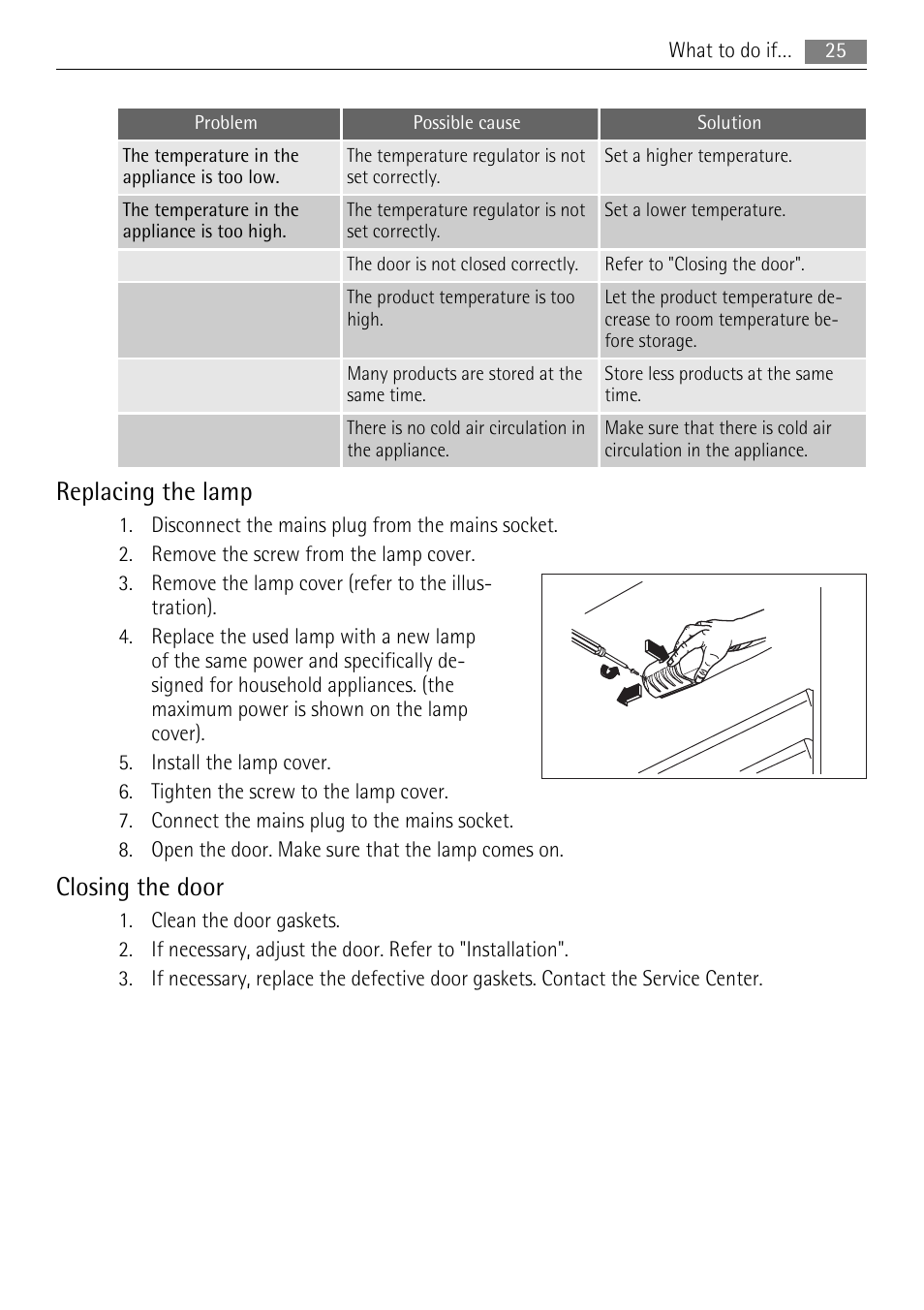 What to do if... 25

| Problem | Possible cause | Solution |
|---|---|---|
| The temperature in the appliance is too low. | The temperature regulator is not set correctly. | Set a higher temperature. |
| The temperature in the appliance is too high. | The temperature regulator is not set correctly. | Set a lower temperature. |
| | The door is not closed correctly. | Refer to "Closing the door". |
| | The product temperature is too high. | Let the product temperature decrease to room temperature before storage. |
| | Many products are stored at the same time. | Store less products at the same time. |
| | There is no cold air circulation in the appliance. | Make sure that there is cold air circulation in the appliance. |

Replacing the lamp

1. Disconnect the mains plug from the mains socket.
2. Remove the screw from the lamp cover.
3. Remove the lamp cover (refer to the illustration).
4. Replace the used lamp with a new lamp of the same power and specifically designed for household appliances. (the maximum power is shown on the lamp cover).
5. Install the lamp cover.
6. Tighten the screw to the lamp cover.
7. Connect the mains plug to the mains socket.
8. Open the door. Make sure that the lamp comes on.

Closing the door

1. Clean the door gaskets.
2. If necessary, adjust the door. Refer to "Installation".
3. If necessary, replace the defective door gaskets. Contact the Service Center.